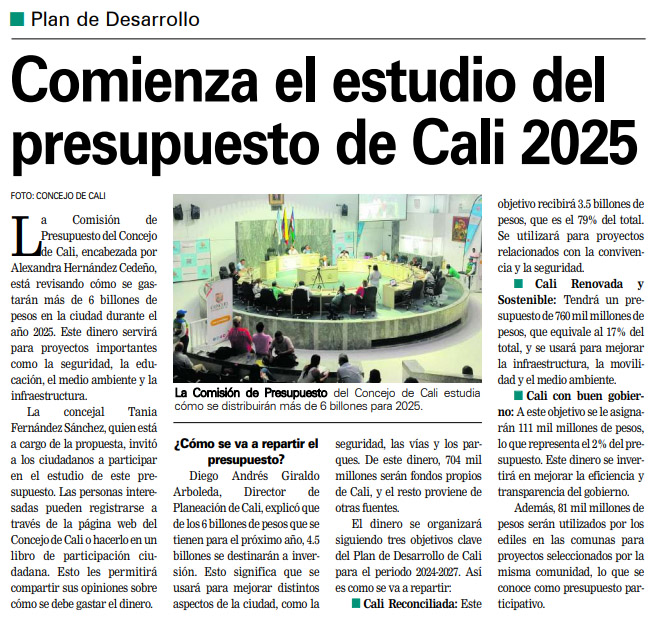 Plan de Desarrollo

Comienza el estudio del presupuesto de Cali 2025

FOTO: CONCEJO DE CALI

La Comisión de Presupuesto del Concejo de Cali, encabezada por Alexandra Hernández Cedeño, está revisando cómo se gastarán más de 6 billones de pesos en la ciudad durante el año 2025. Este dinero servirá para proyectos importantes como la seguridad, la educación, el medio ambiente y la infraestructura.

La concejal Tania Fernández Sánchez, quien está a cargo de la propuesta, invitó a los ciudadanos a participar en el estudio de este presupuesto. Las personas interesadas pueden registrarse a través de la página web del Concejo de Cali o hacerlo en un libro de participación ciudadana. Esto les permitirá compartir sus opiniones sobre cómo se debe gastar el dinero.

La Comisión de Presupuesto del Concejo de Cali estudia cómo se distribuirán más de 6 billones para 2025.

¿Cómo se va a repartir el presupuesto?

Diego Andrés Giraldo Arboleda, Director de Planeación de Cali, explicó que de los 6 billones de pesos que se tienen para el próximo año, 4.5 billones se destinarán a inversión. Esto significa que se usará para mejorar distintos aspectos de la ciudad, como la seguridad, las vías y los parques. De este dinero, 704 mil millones serán fondos propios de Cali, y el resto proviene de otras fuentes.

El dinero se organizará siguiendo tres objetivos clave del Plan de Desarrollo de Cali para el periodo 2024-2027. Así es como se va a repartir:

Cali Reconciliada: Este objetivo recibirá 3.5 billones de pesos, que es el 79% del total. Se utilizará para proyectos relacionados con la convivencia y la seguridad.

Cali Renovada y Sostenible: Tendrá un presupuesto de 760 mil millones de pesos, que equivale al 17% del total, y se usará para mejorar la infraestructura, la movilidad y el medio ambiente.

Cali con buen gobierno: A este objetivo se le asignarán 111 mil millones de pesos, lo que representa el 2% del presupuesto. Este dinero se invertirá en mejorar la eficiencia y transparencia del gobierno.

Además, 81 mil millones de pesos serán utilizados por los ediles en las comunas para proyectos seleccionados por la misma comunidad, lo que se conoce como presupuesto participativo.